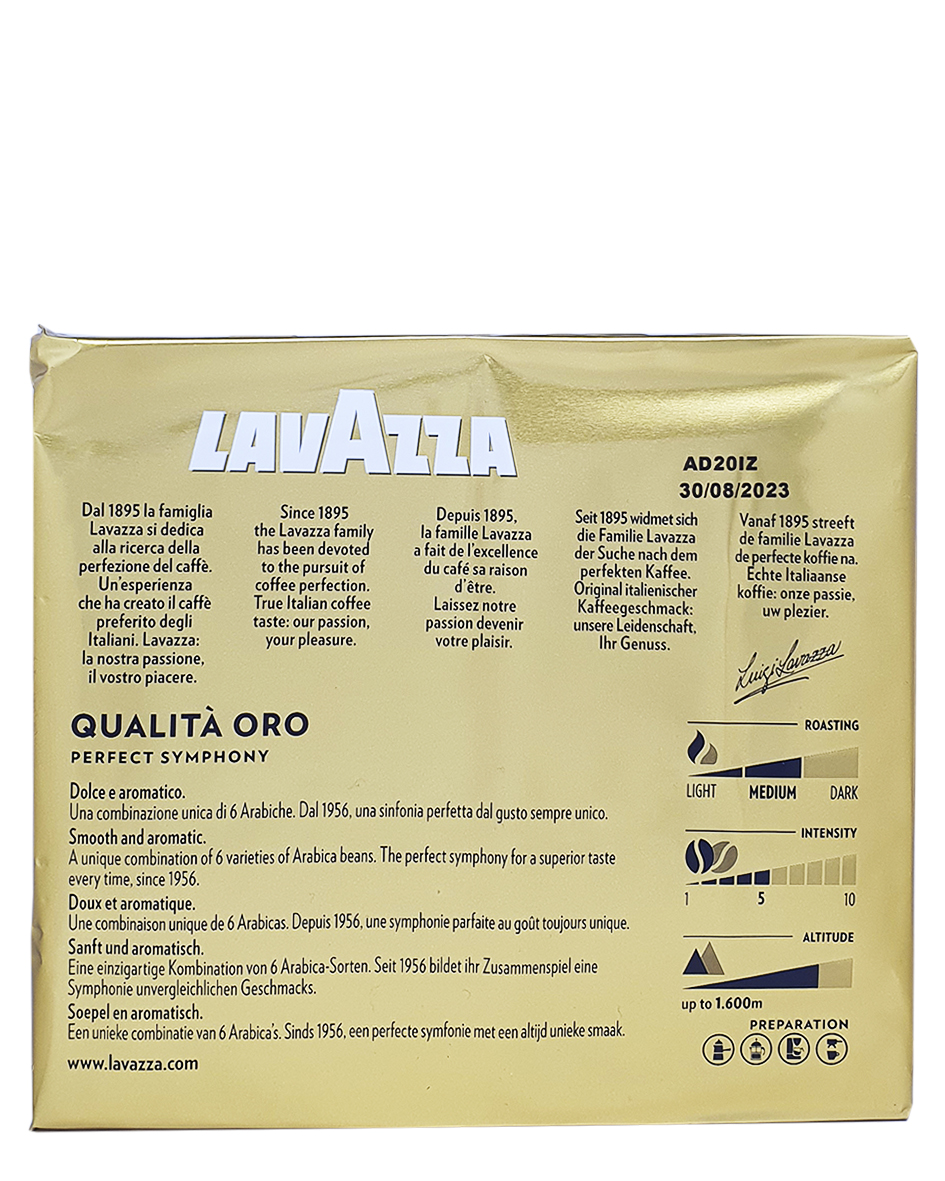 LAVAZZA

AD20IZ
30/08/2023

Dal 1895 la famiglia Lavazza si dedica alla ricerca della perfezione del caffè. Un'esperienza che ha creato il caffè preferito degli Italiani. Lavazza: la nostra passione, il vostro piacere.

Since 1895 the Lavazza family has been devoted to the pursuit of coffee perfection. True Italian coffee taste: our passion, your pleasure.

Depuis 1895, la famille Lavazza a fait de l'excellence du café sa raison d'être. Laissez notre passion devenir votre plaisir.

Seit 1895 widmet sich die Familie Lavazza der Suche nach dem perfekten Kaffee. Original italienischer Kaffeegeschmack: unsere Leidenschaft, Ihr Genuss.

Vanaf 1895 streeft de familie Lavazza de perfecte koffie na. Echte Italiaanse koffie: onze passie, uw plezier.

Luigi Lavazza

QUALITÀ ORO
PERFECT SYMPHONY

Dolce e aromatico.
Una combinazione unica di 6 Arabiche. Dal 1956, una sinfonia perfetta dal gusto sempre unico.
Smooth and aromatic.
A unique combination of 6 varieties of Arabica beans. The perfect symphony for a superior taste every time, since 1956.
Doux et aromatique.
Une combinaison unique de 6 Arabicas. Depuis 1956, une symphonie parfaite au goût toujours unique.
Sanft und aromatisch.
Eine einzigartige Kombination von 6 Arabica-Sorten. Seit 1956 bildet ihr Zusammenspiel eine Symphonie unvergleichlichen Geschmacks.
Soepel en aromatisch.
Een unieke combinatie van 6 Arabica's. Sinds 1956, een perfecte symfonie met een altijd unieke smaak.

www.lavazza.com

ROASTING
LIGHT MEDIUM DARK

INTENSITY
1 5 10

ALTITUDE
up to 1.600m

PREPARATION